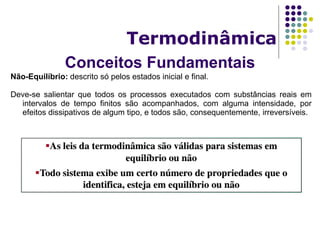 Termodinâmica

Conceitos Fundamentais

Não-Equilíbrio: descrito só pelos estados inicial e final.

Deve-se salientar que todos os processos executados com substâncias reais em intervalos de tempo finitos são acompanhados, com alguma intensidade, por efeitos dissipativos de algum tipo, e todos são, consequentemente, irreversíveis.

▪As leis da termodinâmica são válidas para sistemas em equilíbrio ou não

▪Todo sistema exibe um certo número de propriedades que o identifica, esteja em equilíbrio ou não